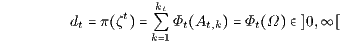 $d_t = \pi(\zeta^t) = \sum_{k=1}^{k_t} \Phi_t(A_{t,k}) = \Phi_t(\Omega) \in ]0, \infty[$